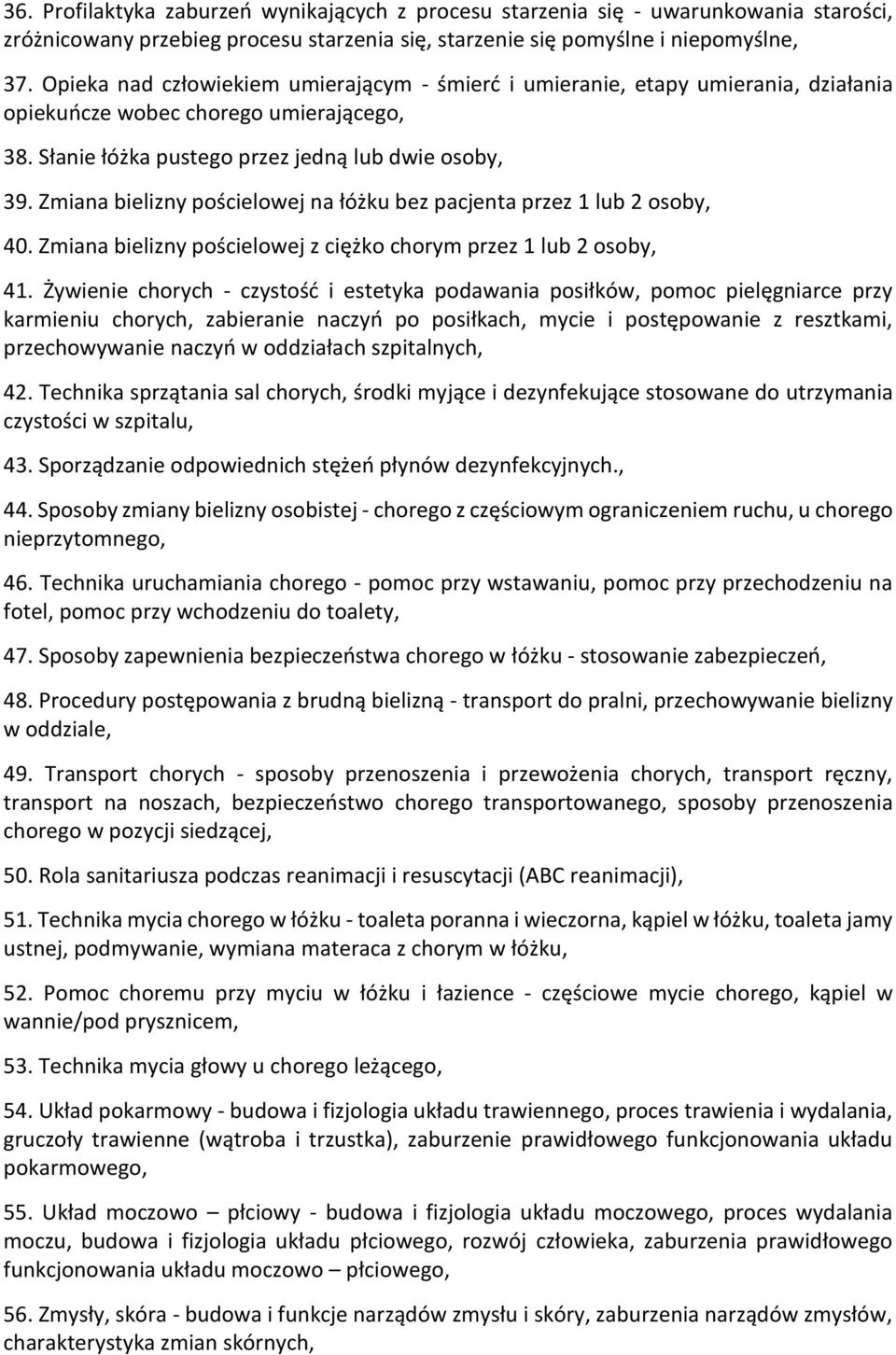 36. Profilaktyka zaburzeń wynikających z procesu starzenia się - uwarunkowania starości, zróżnicowany przebieg procesu starzenia się, starzenie się pomyślne i niepomyślne,

37. Opieka nad człowiekiem umierającym - śmierć i umieranie, etapy umierania, działania opiekuńcze wobec chorego umierającego,

38. Słanie łóżka pustego przez jedną lub dwie osoby,

39. Zmiana bielizny pościelowej na łóżku bez pacjenta przez 1 lub 2 osoby,

40. Zmiana bielizny pościelowej z ciężko chorym przez 1 lub 2 osoby,

41. Żywienie chorych - czystość i estetyka podawania posiłków, pomoc pielęgniarce przy karmieniu chorych, zabieranie naczyń po posiłkach, mycie i postępowanie z resztkami, przechowywanie naczyń w oddziałach szpitalnych,

42. Technika sprzątania sal chorych, środki myjące i dezynfekujące stosowane do utrzymania czystości w szpitalu,

43. Sporządzanie odpowiednich stężeń płynów dezynfekcyjnych.,

44. Sposoby zmiany bielizny osobistej - chorego z częściowym ograniczeniem ruchu, u chorego nieprzytomnego,

46. Technika uruchamiania chorego - pomoc przy wstawaniu, pomoc przy przechodzeniu na fotel, pomoc przy wchodzeniu do toalety,

47. Sposoby zapewnienia bezpieczeństwa chorego w łóżku - stosowanie zabezpieczeń,

48. Procedury postępowania z brudną bielizną - transport do pralni, przechowywanie bielizny w oddziale,

49. Transport chorych - sposoby przenoszenia i przewożenia chorych, transport ręczny, transport na noszach, bezpieczeństwo chorego transportowanego, sposoby przenoszenia chorego w pozycji siedzącej,

50. Rola sanitariusza podczas reanimacji i resuscytacji (ABC reanimacji),

51. Technika mycia chorego w łóżku - toaleta poranna i wieczorna, kąpiel w łóżku, toaleta jamy ustnej, podmywanie, wymiana materaca z chorym w łóżku,

52. Pomoc choremu przy myciu w łóżku i łazience - częściowe mycie chorego, kąpiel w wannie/pod prysznicem,

53. Technika mycia głowy u chorego leżącego,

54. Układ pokarmowy - budowa i fizjologia układu trawiennego, proces trawienia i wydalania, gruczoły trawienne (wątroba i trzustka), zaburzenie prawidłowego funkcjonowania układu pokarmowego,

55. Układ moczowo – płciowy - budowa i fizjologia układu moczowego, proces wydalania moczu, budowa i fizjologia układu płciowego, rozwój człowieka, zaburzenia prawidłowego funkcjonowania układu moczowo – płciowego,

56. Zmysły, skóra - budowa i funkcje narządów zmysłu i skóry, zaburzenia narządów zmysłów, charakterystyka zmian skórnych,